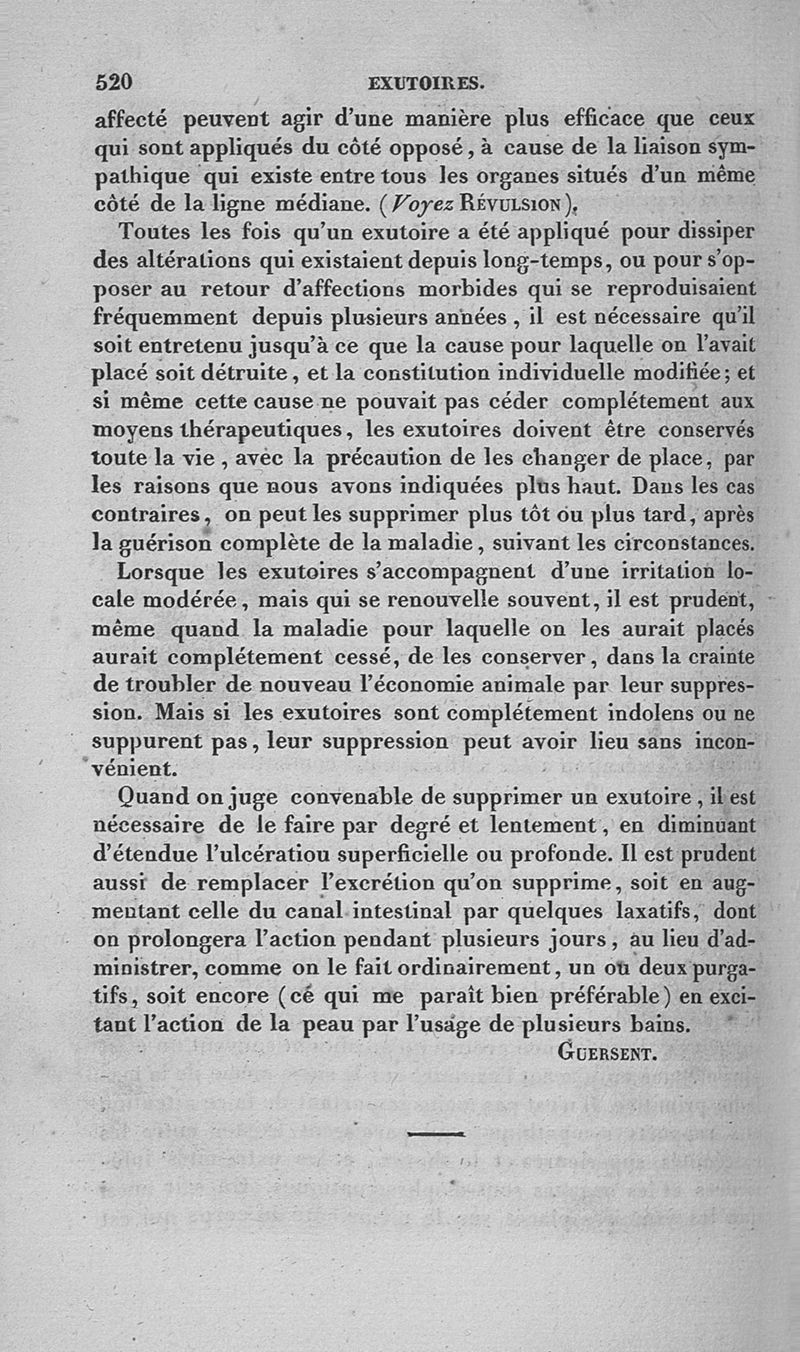 520 EXUTOIRES.

affecté peuvent agir d'une manière plus efficace que ceux qui sont appliqués du côté opposé, à cause de la liaison sympathique qui existe entre tous les organes situés d'un même côté de la ligne médiane. (Voyez RÉVULSION).

Toutes les fois qu'un exutoire a été appliqué pour dissiper des altérations qui existaient depuis long-temps, ou pour s'opposer au retour d'affections morbides qui se reproduisaient fréquemment depuis plusieurs années, il est nécessaire qu'il soit entretenu jusqu'à ce que la cause pour laquelle on l'avait placé soit détruite, et la constitution individuelle modifiée; et si même cette cause ne pouvait pas céder complétement aux moyens thérapeutiques, les exutoires doivent être conservés toute la vie, avec la précaution de les changer de place, par les raisons que nous avons indiquées plus haut. Dans les cas contraires, on peut les supprimer plus tôt ou plus tard, après la guérison complète de la maladie, suivant les circonstances.

Lorsque les exutoires s'accompagnent d'une irritation locale modérée, mais qui se renouvelle souvent, il est prudent, même quand la maladie pour laquelle on les aurait placés aurait complétement cessé, de les conserver, dans la crainte de troubler de nouveau l'économie animale par leur suppression. Mais si les exutoires sont complétement indolens ou ne suppurent pas, leur suppression peut avoir lieu sans inconvénient.

Quand on juge convenable de supprimer un exutoire, il est nécessaire de le faire par degré et lentement, en diminuant d'étendue l'ulcératiou superficielle ou profonde. Il est prudent aussi de remplacer l'excrétion qu'on supprime, soit en augmentant celle du canal intestinal par quelques laxatifs, dont on prolongera l'action pendant plusieurs jours, au lieu d'administrer, comme on le fait ordinairement, un ou deux purgatifs, soit encore (ce qui me paraît bien préférable) en excitant l'action de la peau par l'usage de plusieurs bains.

GUERSENT.